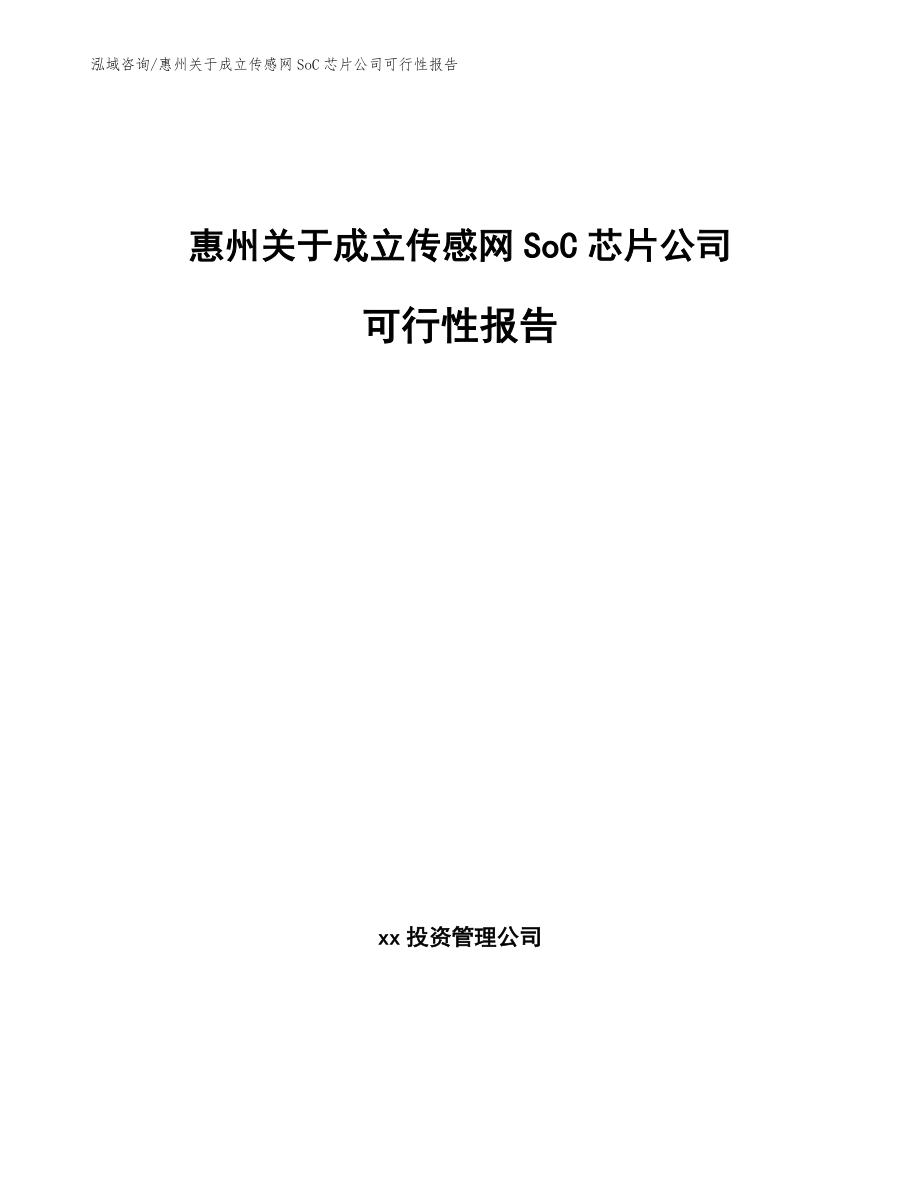 泓域咨询/惠州关于成立传感网 SoC 芯片公司可行性报告

惠州关于成立传感网 SoC 芯片公司

可行性报告

xx 投资管理公司